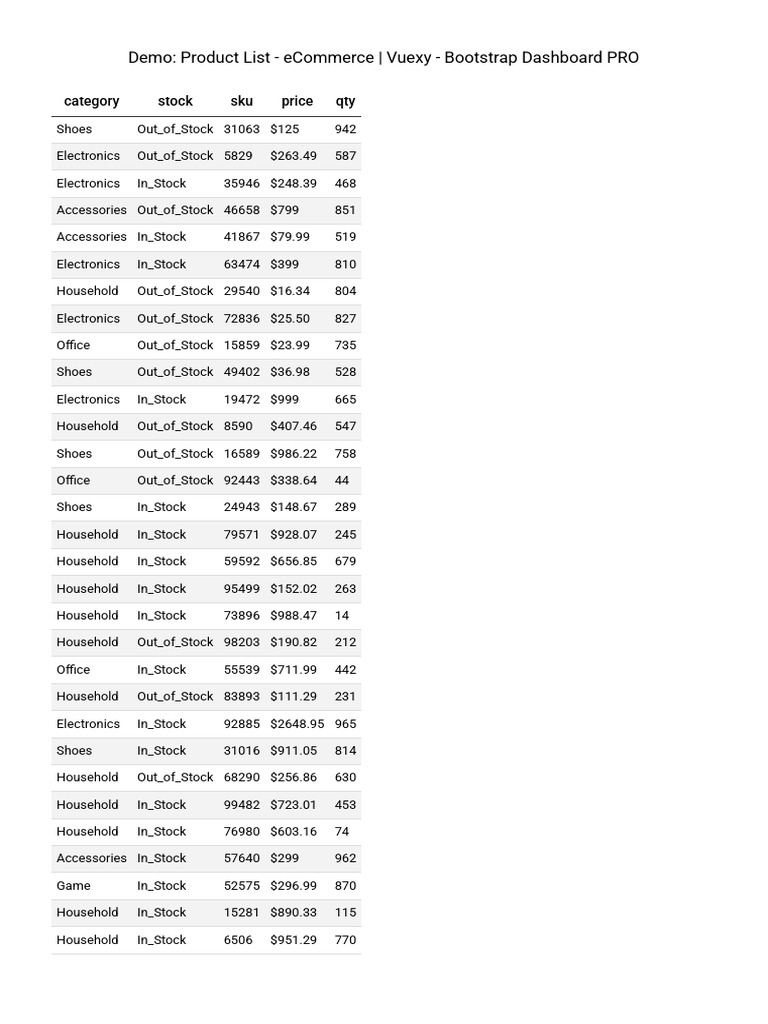 Demo: Product List - eCommerce | Vuexy - Bootstrap Dashboard PRO

| category | stock | sku | price | qty |
|---|---|---|---|---|
| Shoes | Out_of_Stock | 31063 | $125 | 942 |
| Electronics | Out_of_Stock | 5829 | $263.49 | 587 |
| Electronics | In_Stock | 35946 | $248.39 | 468 |
| Accessories | Out_of_Stock | 46658 | $799 | 851 |
| Accessories | In_Stock | 41867 | $79.99 | 519 |
| Electronics | In_Stock | 63474 | $399 | 810 |
| Household | Out_of_Stock | 29540 | $16.34 | 804 |
| Electronics | Out_of_Stock | 72836 | $25.50 | 827 |
| Office | Out_of_Stock | 15859 | $23.99 | 735 |
| Shoes | Out_of_Stock | 49402 | $36.98 | 528 |
| Electronics | In_Stock | 19472 | $999 | 665 |
| Household | Out_of_Stock | 8590 | $407.46 | 547 |
| Shoes | Out_of_Stock | 16589 | $986.22 | 758 |
| Office | Out_of_Stock | 92443 | $338.64 | 44 |
| Shoes | In_Stock | 24943 | $148.67 | 289 |
| Household | In_Stock | 79571 | $928.07 | 245 |
| Household | In_Stock | 59592 | $656.85 | 679 |
| Household | In_Stock | 95499 | $152.02 | 263 |
| Household | In_Stock | 73896 | $988.47 | 14 |
| Household | Out_of_Stock | 98203 | $190.82 | 212 |
| Office | In_Stock | 55539 | $711.99 | 442 |
| Household | Out_of_Stock | 83893 | $111.29 | 231 |
| Electronics | In_Stock | 92885 | $2648.95 | 965 |
| Shoes | In_Stock | 31016 | $911.05 | 814 |
| Household | Out_of_Stock | 68290 | $256.86 | 630 |
| Household | In_Stock | 99482 | $723.01 | 453 |
| Household | In_Stock | 76980 | $603.16 | 74 |
| Accessories | In_Stock | 57640 | $299 | 962 |
| Game | In_Stock | 52575 | $296.99 | 870 |
| Household | In_Stock | 15281 | $890.33 | 115 |
| Household | In_Stock | 6506 | $951.29 | 770 |